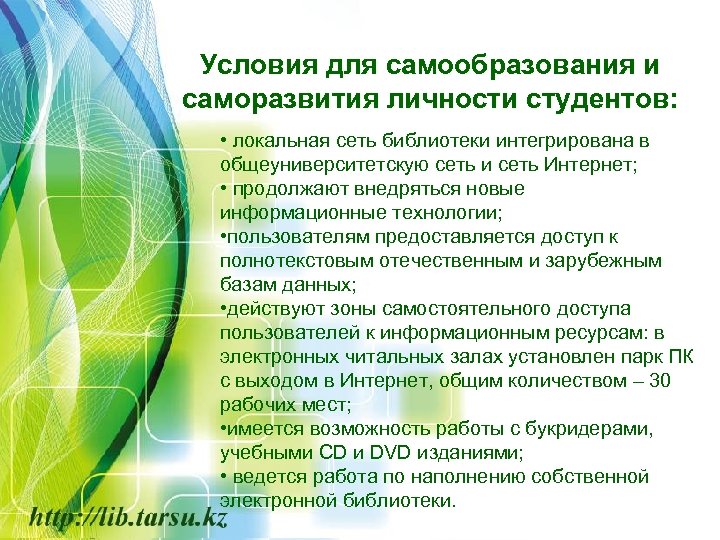 Условия для самообразования и саморазвития личности студентов:

• локальная сеть библиотеки интегрирована в общеуниверситетскую сеть и сеть Интернет;
• продолжают внедряться новые информационные технологии;
•пользователям предоставляется доступ к полнотекстовым отечественным и зарубежным базам данных;
•действуют зоны самостоятельного доступа пользователей к информационным ресурсам: в электронных читальных залах установлен парк ПК с выходом в Интернет, общим количеством – 30 рабочих мест;
•имеется возможность работы с букридерами, учебными CD и DVD изданиями;
• ведется работа по наполнению собственной электронной библиотеки.

http://lib.tarsu.kz